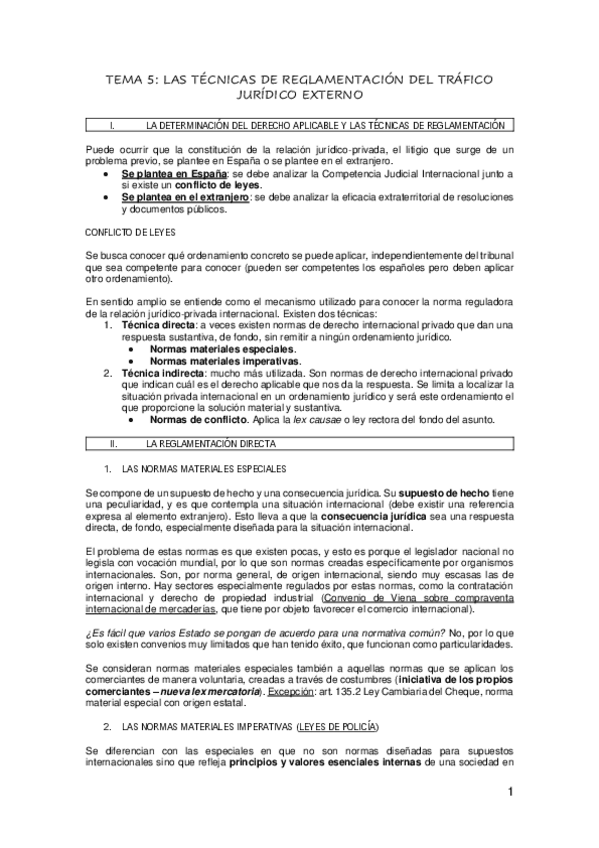 TEMA 5: LAS TÉCNICAS DE REGLAMENTACIÓN DEL TRÁFICO JURÍDICO EXTERNO

I. LA DETERMINACIÓN DEL DERECHO APLICABLE Y LAS TÉCNICAS DE REGLAMENTACIÓN

Puede ocurrir que la constitución de la relación jurídico-privada, el litigio que surge de un problema previo, se plantee en España o se plantee en el extranjero.
• Se plantea en España: se debe analizar la Competencia Judicial Internacional junto a si existe un conflicto de leyes.
• Se plantea en el extranjero: se debe analizar la eficacia extraterritorial de resoluciones y documentos públicos.

CONFLICTO DE LEYES

Se busca conocer qué ordenamiento concreto se puede aplicar, independientemente del tribunal que sea competente para conocer (pueden ser competentes los españoles pero deben aplicar otro ordenamiento).

En sentido amplio se entiende como el mecanismo utilizado para conocer la norma reguladora de la relación jurídico-privada internacional. Existen dos técnicas:
1. Técnica directa: a veces existen normas de derecho internacional privado que dan una respuesta sustantiva, de fondo, sin remitir a ningún ordenamiento jurídico.
• Normas materiales especiales.
• Normas materiales imperativas.
2. Técnica indirecta: mucho más utilizada. Son normas de derecho internacional privado que indican cuál es el derecho aplicable que nos da la respuesta. Se limita a localizar la situación privada internacional en un ordenamiento jurídico y será este ordenamiento el que proporcione la solución material y sustantiva.
• Normas de conflicto. Aplica la lex causae o ley rectora del fondo del asunto.

II. LA REGLAMENTACIÓN DIRECTA

1. LAS NORMAS MATERIALES ESPECIALES

Se compone de un supuesto de hecho y una consecuencia jurídica. Su supuesto de hecho tiene una peculiaridad, y es que contempla una situación internacional (debe existir una referencia expresa al elemento extranjero). Esto lleva a que la consecuencia jurídica sea una respuesta directa, de fondo, especialmente diseñada para la situación internacional.

El problema de estas normas es que existen pocas, y esto es porque el legislador nacional no legisla con vocación mundial, por lo que son normas creadas específicamente por organismos internacionales. Son, por norma general, de origen internacional, siendo muy escasas las de origen interno. Hay sectores especialmente regulados por estas normas, como la contratación internacional y derecho de propiedad industrial (Convenio de Viena sobre compraventa internacional de mercaderías, que tiene por objeto favorecer el comercio internacional).

¿Es fácil que varios Estado se pongan de acuerdo para una normativa común? No, por lo que solo existen convenios muy limitados que han tenido éxito, que funcionan como particularidades.

Se consideran normas materiales especiales también a aquellas normas que se aplican los comerciantes de manera voluntaria, creadas a través de costumbres (iniciativa de los propios comerciantes – nueva lex mercatoria). Excepción: art. 135.2 Ley Cambiaria del Cheque, norma material especial con origen estatal.

2. LAS NORMAS MATERIALES IMPERATIVAS (LEYES DE POLICÍA)

Se diferencian con las especiales en que no son normas diseñadas para supuestos internacionales sino que refleja principios y valores esenciales internas de una sociedad en

1